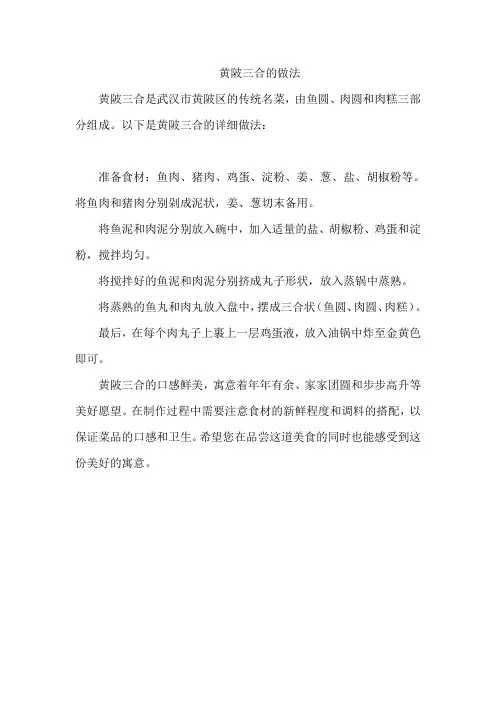 黄陂三合的做法

黄陂三合是武汉市黄陂区的传统名菜，由鱼圆、肉圆和肉糕三部分组成。以下是黄陂三合的详细做法：

准备食材：鱼肉、猪肉、鸡蛋、淀粉、姜、葱、盐、胡椒粉等。将鱼肉和猪肉分别剁成泥状，姜、葱切末备用。

将鱼泥和肉泥分别放入碗中，加入适量的盐、胡椒粉、鸡蛋和淀粉，搅拌均匀。

将搅拌好的鱼泥和肉泥分别挤成丸子形状，放入蒸锅中蒸熟。

将蒸熟的鱼丸和肉丸放入盘中，摆成三合状（鱼圆、肉圆、肉糕）。

最后，在每个肉丸子上裹上一层鸡蛋液，放入油锅中炸至金黄色即可。

黄陂三合的口感鲜美，寓意着年年有余、家家团圆和步步高升等美好愿望。在制作过程中需要注意食材的新鲜程度和调料的搭配，以保证菜品的口感和卫生。希望您在品尝这道美食的同时也能感受到这份美好的寓意。